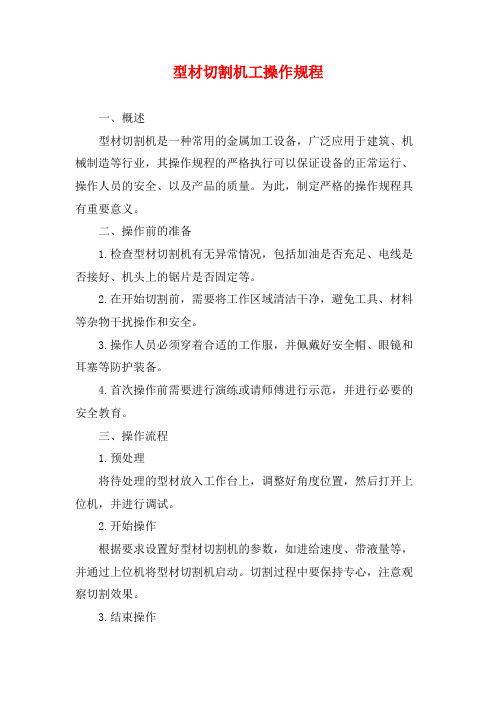 型材切割机工操作规程

一、概述

型材切割机是一种常用的金属加工设备，广泛应用于建筑、机械制造等行业，其操作规程的严格执行可以保证设备的正常运行、操作人员的安全、以及产品的质量。为此，制定严格的操作规程具有重要意义。

二、操作前的准备

1.检查型材切割机有无异常情况，包括加油是否充足、电线是否接好、机头上的锯片是否固定等。

2.在开始切割前，需要将工作区域清洁干净，避免工具、材料等杂物干扰操作和安全。

3.操作人员必须穿着合适的工作服，并佩戴好安全帽、眼镜和耳塞等防护装备。

4.首次操作前需要进行演练或请师傅进行示范，并进行必要的安全教育。

三、操作流程

1.预处理

将待处理的型材放入工作台上，调整好角度位置，然后打开上位机，并进行调试。

2.开始操作

根据要求设置好型材切割机的参数，如进给速度、带液量等，并通过上位机将型材切割机启动。切割过程中要保持专心，注意观察切割效果。

3.结束操作